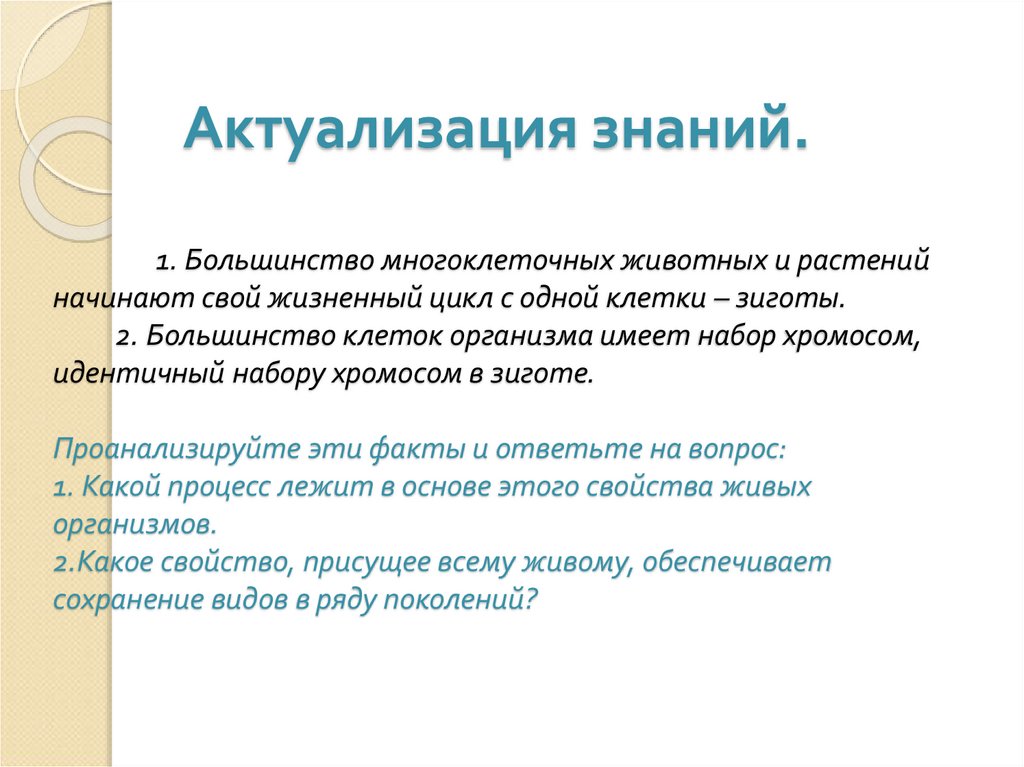 Актуализация знаний.

1. Большинство многоклеточных животных и растений начинают свой жизненный цикл с одной клетки – зиготы.

2. Большинство клеток организма имеет набор хромосом, идентичный набору хромосом в зиготе.

Проанализируйте эти факты и ответьте на вопрос:
1. Какой процесс лежит в основе этого свойства живых организмов.
2.Какое свойство, присущее всему живому, обеспечивает сохранение видов в ряду поколений?